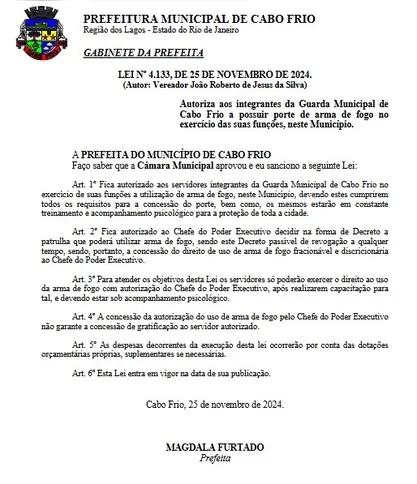 PREFEITURA MUNICIPAL DE CABO FRIO
Região dos Lagos - Estado do Rio de Janeiro

GABINETE DA PREFEITA

LEI Nº 4.133, DE 25 DE NOVEMBRO DE 2024.
(Autor: Vereador João Roberto de Jesus da Silva)

Autoriza aos integrantes da Guarda Municipal de Cabo Frio a possuir porte de arma de fogo no exercício das suas funções, neste Município.

A PREFEITA DO MUNICÍPIO DE CABO FRIO
Faço saber que a Câmara Municipal aprovou e eu sanciono a seguinte Lei:

Art. 1º Fica autorizado aos servidores integrantes da Guarda Municipal de Cabo Frio no exercício de suas funções a utilização de arma de fogo, neste Município, devendo estes cumprirem todos os requisitos para a concessão do porte, bem como, os mesmos estarão em constante treinamento e acompanhamento psicológico para a proteção de toda a cidade.

Art. 2º Fica autorizado ao Chefe do Poder Executivo decidir na forma de Decreto a patrulha que poderá utilizar arma de fogo, sendo este Decreto passível de revogação a qualquer tempo, sendo, portanto, a concessão do direito de uso de arma de fogo fracionável e discricionária ao Chefe do Poder Executivo.

Art. 3º Para atender os objetivos desta Lei os servidores só poderão exercer o direito ao uso da arma de fogo com autorização do Chefe do Poder Executivo, após realizarem capacitação para tal, e devendo estar sob acompanhamento psicológico.

Art. 4º A concessão da autorização do uso de arma de fogo pelo Chefe do Poder Executivo não garante a concessão de gratificação ao servidor autorizado.

Art. 5º As despesas decorrentes da execução desta lei ocorrerão por conta das dotações orçamentárias próprias, suplementares se necessárias.

Art. 6º Esta Lei entra em vigor na data de sua publicação.

Cabo Frio, 25 de novembro de 2024.

MAGDALA FURTADO
Prefeita